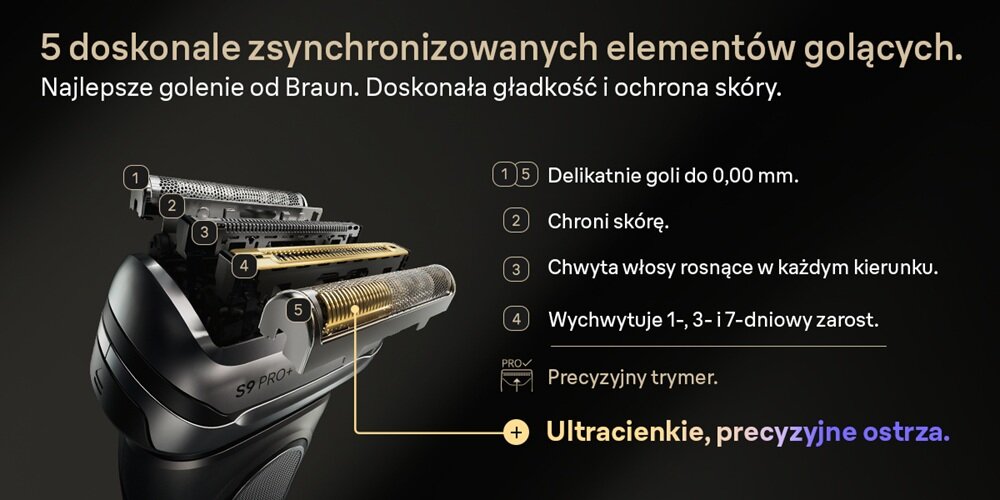 5 doskonale zsynchronizowanych elementów golących.
Najlepsze golenie od Braun. Doskonała gładkość i ochrona skóry.

1
2
3
4
5
S9 PRO+

1 5 Delikatnie goli do 0,00 mm.

2 Chroni skórę.

3 Chwyta włosy rosnące w każdym kierunku.

4 Wychwytuje 1-, 3- i 7-dniowy zarost.

PRO Precyzyjny trymer.

+ Ultracienkie, precyzyjne ostrza.